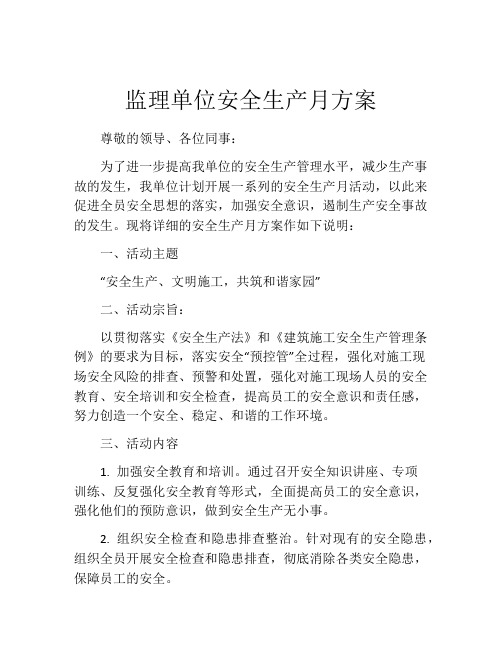 监理单位安全生产月方案

尊敬的领导、各位同事：

为了进一步提高我单位的安全生产管理水平，减少生产事故的发生，我单位计划开展一系列的安全生产月活动，以此来促进全员安全思想的落实，加强安全意识，遏制生产安全事故的发生。现将详细的安全生产月方案作如下说明：

一、活动主题

“安全生产、文明施工，共筑和谐家园”

二、活动宗旨：

以贯彻落实《安全生产法》和《建筑施工安全生产管理条例》的要求为目标，落实安全“预控管”全过程，强化对施工现场安全风险的排查、预警和处置，强化对施工现场人员的安全教育、安全培训和安全检查，提高员工的安全意识和责任感，努力创造一个安全、稳定、和谐的工作环境。

三、活动内容

1. 加强安全教育和培训。通过召开安全知识讲座、专项训练、反复强化安全教育等形式，全面提高员工的安全意识，强化他们的预防意识，做到安全生产无小事。

2. 组织安全检查和隐患排查整治。针对现有的安全隐患，组织全员开展安全检查和隐患排查，彻底消除各类安全隐患，保障员工的安全。